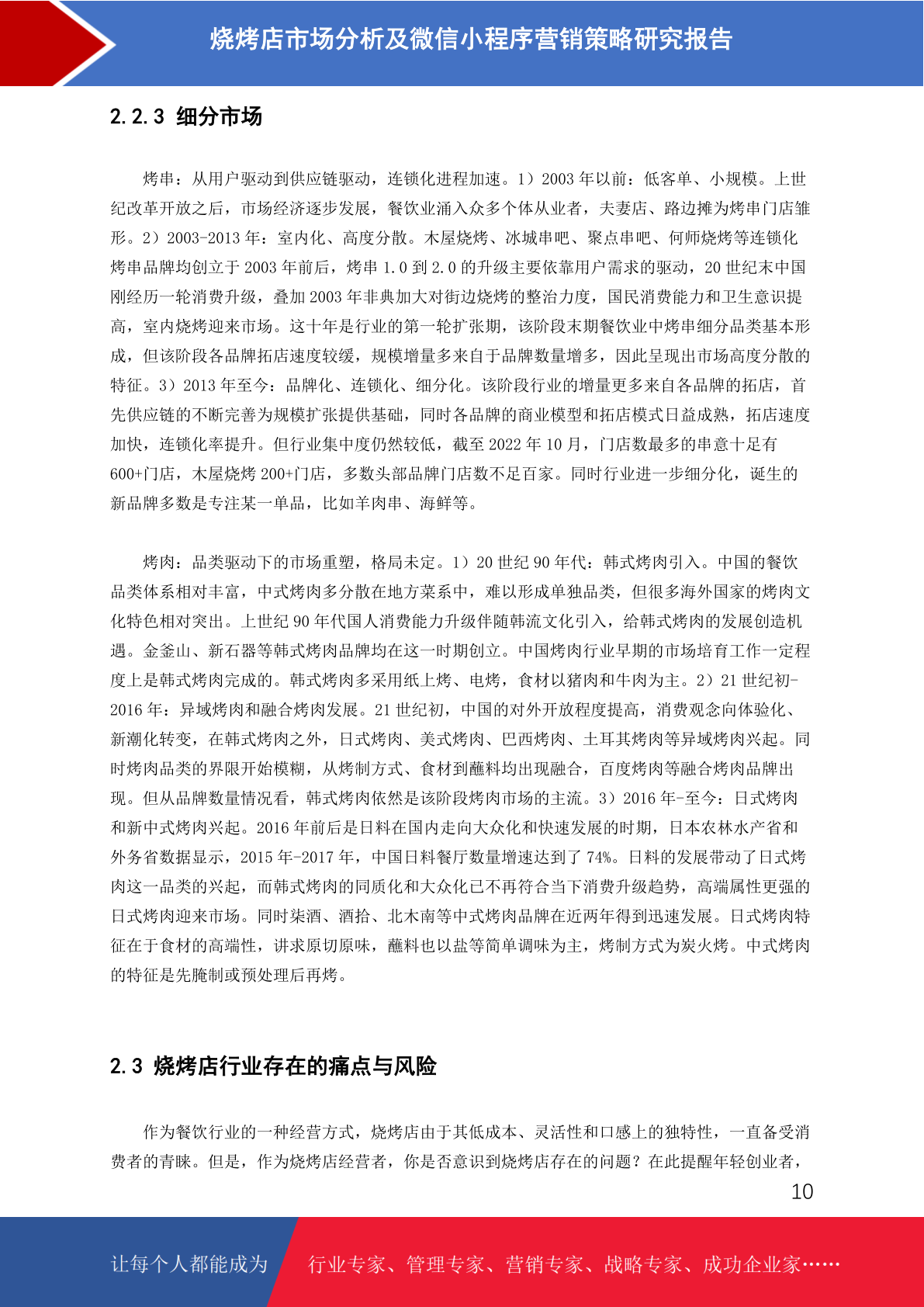 烧烤店市场分析及微信小程序营销策略研究报告

2.2.3 细分市场

烤串：从用户驱动到供应链驱动，连锁化进程加速。1）2003 年以前：低客单、小规模。上世纪改革开放之后，市场经济逐步发展，餐饮业涌入众多个体从业者，夫妻店、路边摊为烤串门店雏形。2）2003-2013 年：室内化、高度分散。木屋烧烤、冰城串吧、聚点串吧、何师烧烤等连锁化烤串品牌均创立于 2003 年前后，烤串 1.0 到 2.0 的升级主要依靠用户需求的驱动，20 世纪末中国刚经历一轮消费升级，叠加 2003 年非典加大对街边烧烤的整治力度，国民消费能力和卫生意识提高，室内烧烤迎来市场。这十年是行业的第一轮扩张期，该阶段末期餐饮业中烤串细分品类基本形成，但该阶段各品牌拓店速度较缓，规模增量多来自于品牌数量增多，因此呈现出市场高度分散的特征。3）2013 年至今：品牌化、连锁化、细分化。该阶段行业的增量更多来自各品牌的拓店，首先供应链的不断完善为规模扩张提供基础，同时各品牌的商业模型和拓店模式日益成熟，拓店速度加快，连锁化率提升。但行业集中度仍然较低，截至 2022 年 10 月，门店数最多的串意十足有 600+门店，木屋烧烤 200+门店，多数头部品牌门店数不足百家。同时行业进一步细分化，诞生的新品牌多数是专注某一单品，比如羊肉串、海鲜等。

烤肉：品类驱动下的市场重塑，格局未定。1）20 世纪 90 年代：韩式烤肉引入。中国的餐饮品类体系相对丰富，中式烤肉多分散在地方菜系中，难以形成单独品类，但很多海外国家的烤肉文化特色相对突出。上世纪 90 年代国人消费能力升级伴随韩流文化引入，给韩式烤肉的发展创造机遇。金釜山、新石器等韩式烤肉品牌均在这一时期创立。中国烤肉行业早期的市场培育工作一定程度上是韩式烤肉完成的。韩式烤肉多采用纸上烤、电烤，食材以猪肉和牛肉为主。2）21 世纪初-2016 年：异域烤肉和融合烤肉发展。21 世纪初，中国的对外开放程度提高，消费观念向体验化、新潮化转变，在韩式烤肉之外，日式烤肉、美式烤肉、巴西烤肉、土耳其烤肉等异域烤肉兴起。同时烤肉品类的界限开始模糊，从烤制方式、食材到蘸料均出现融合，百度烤肉等融合烤肉品牌出现。但从品牌数量情况看，韩式烤肉依然是该阶段烤肉市场的主流。3）2016 年-至今：日式烤肉和新中式烤肉兴起。2016 年前后是日料在国内走向大众化和快速发展的时期，日本农林水产省和外务省数据显示，2015 年-2017 年，中国日料餐厅数量增速达到了 74%。日料的发展带动了日式烤肉这一品类的兴起，而韩式烤肉的同质化和大众化已不再符合当下消费升级趋势，高端属性更强的日式烤肉迎来市场。同时柒酒、酒拾、北木南等中式烤肉品牌在近两年得到迅速发展。日式烤肉特征在于食材的高端性，讲求原切原味，蘸料也以盐等简单调味为主，烤制方式为炭火烤。中式烤肉的特征是先腌制或预处理后再烤。

2.3 烧烤店行业存在的痛点与风险

作为餐饮行业的一种经营方式，烧烤店由于其低成本、灵活性和口感上的独特性，一直备受消费者的青睐。但是，作为烧烤店经营者，你是否意识到烧烤店存在的问题？在此提醒年轻创业者，

10

让每个人都能成为 行业专家、管理专家、营销专家、战略专家、成功企业家……